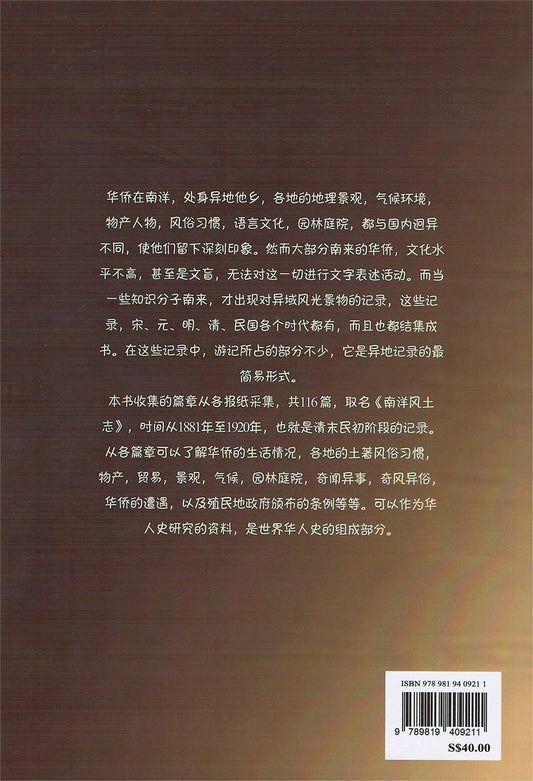 华侨在南洋，处身异地他乡，各地的地理景观，气候环境，物产人物，风俗习惯，语言文化，园林庭院，都与国内迥异不同，使他们留下深刻印象。然而大部分南来的华侨，文化水平不高，甚至是文盲，无法对这一切进行文字表述活动。而当一些知识分子南来，才出现对异域风光景物的记录，这些记录，宋、元、明、清、民国各个时代都有，而且也都结集成书。在这些记录中，游记所占的部分不少，它是异地记录的最简易形式。

本书收集的篇章从各报纸采集，共116篇，取名《南洋风土志》，时间从1881年至1920年，也就是清末民初阶段的记录。从各篇章可以了解华侨的生活情况，各地的土著风俗习惯，物产，贸易，景观，气候，园林庭院，奇闻异事，奇风异俗，华侨的遭遇，以及殖民地政府颁布的条例等等。可以作为华人史研究的资料，是世界华人史的组成部分。

ISBN 978 981 94 0921 1

9 789819 409211

S$40.00